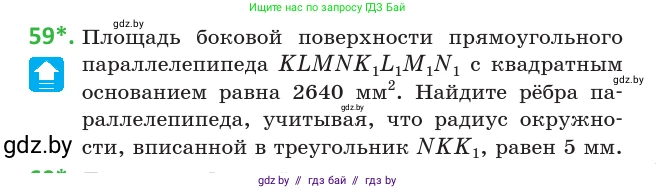 Ищите нас по запросу ГДЗ Бай

gdz.by

59*. Площадь боковой поверхности прямоугольного параллелепипеда $KLMNK_1L_1M_1N_1$ с квадратным основанием равна 2640 мм$^2$. Найдите рёбра параллелепипеда, учитывая, что радиус окружности, вписанной в треугольник $NKK_1$, равен 5 мм.

gdz.by

gdz.by

gdz.by

gdz by // гдз бай // гдз by